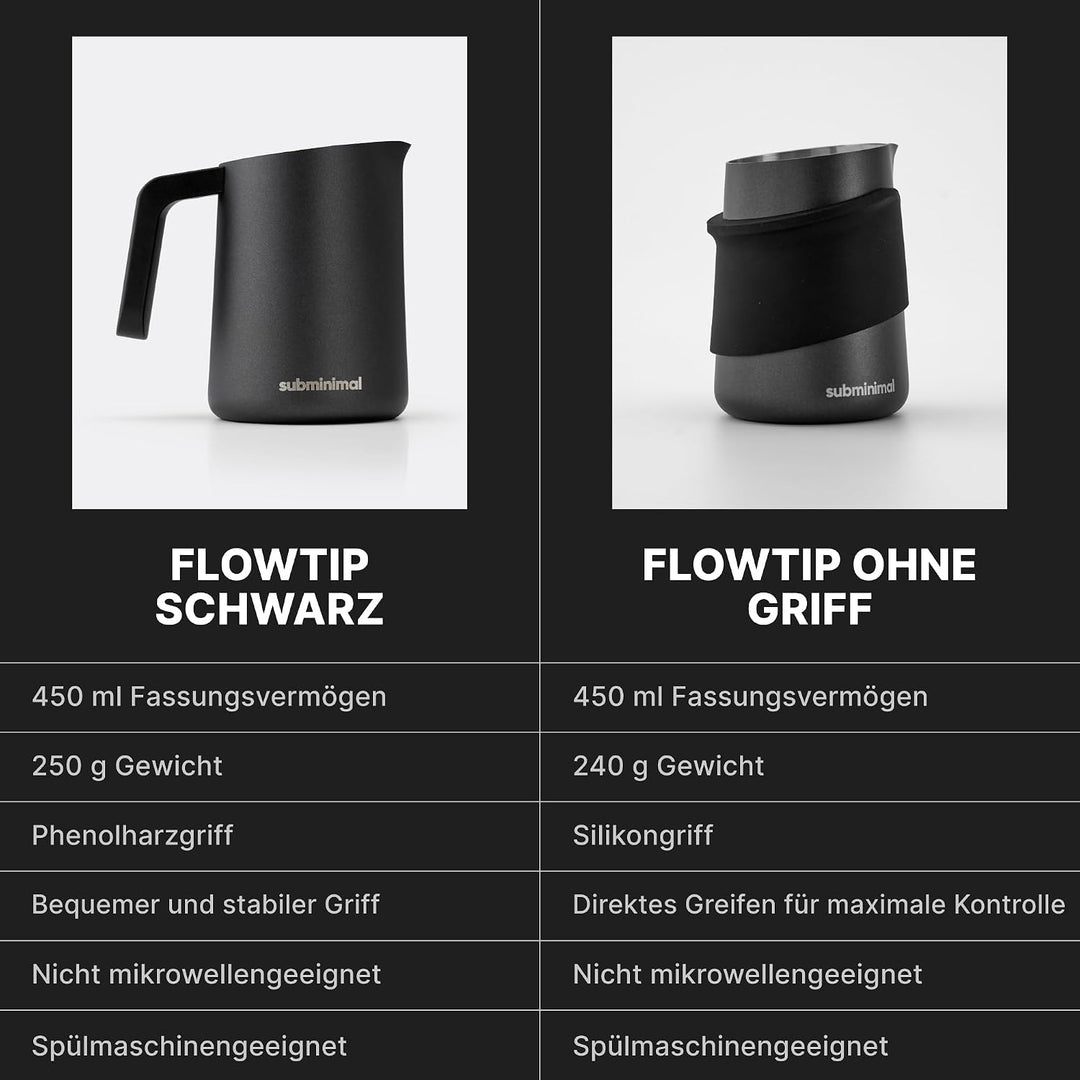 subminimal

subminimal

| FLOWTIP SCHWARZ | FLOWTIP OHNE GRIFF |
|---|---|
| 450 ml Fassungsvermögen | 450 ml Fassungsvermögen |
| 250 g Gewicht | 240 g Gewicht |
| Phenolharzgriff | Silikongriff |
| Bequemer und stabiler Griff | Direktes Greifen für maximale Kontrolle |
| Nicht mikrowellengeeignet | Nicht mikrowellengeeignet |
| Spülmaschinengeeignet | Spülmaschinengeeignet |